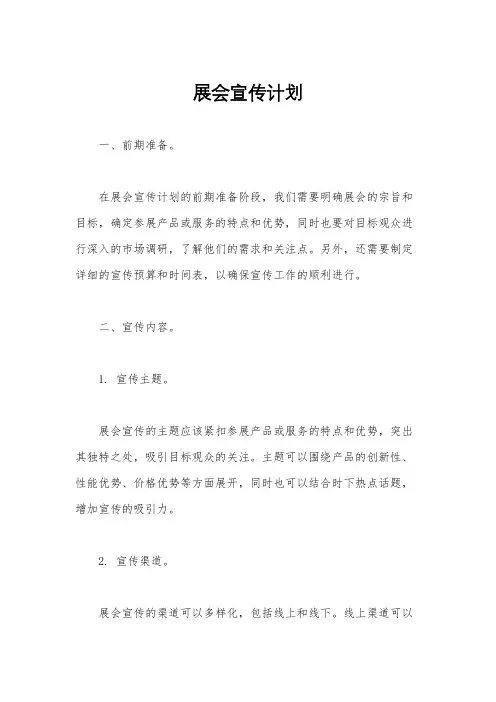 展会宣传计划

一、前期准备。

在展会宣传计划的前期准备阶段，我们需要明确展会的宗旨和目标，确定参展产品或服务的特点和优势，同时也要对目标观众进行深入的市场调研，了解他们的需求和关注点。另外，还需要制定详细的宣传预算和时间表，以确保宣传工作的顺利进行。

二、宣传内容。

1. 宣传主题。

展会宣传的主题应该紧扣参展产品或服务的特点和优势，突出其独特之处，吸引目标观众的关注。主题可以围绕产品的创新性、性能优势、价格优势等方面展开，同时也可以结合时下热点话题，增加宣传的吸引力。

2. 宣传渠道。

展会宣传的渠道可以多样化，包括线上和线下。线上渠道可以